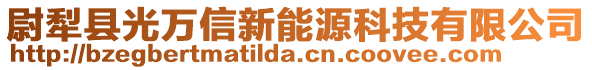 尉犁县光万信新能源科技有限公司
http://bzegbertmatilda.cn.coovee.com